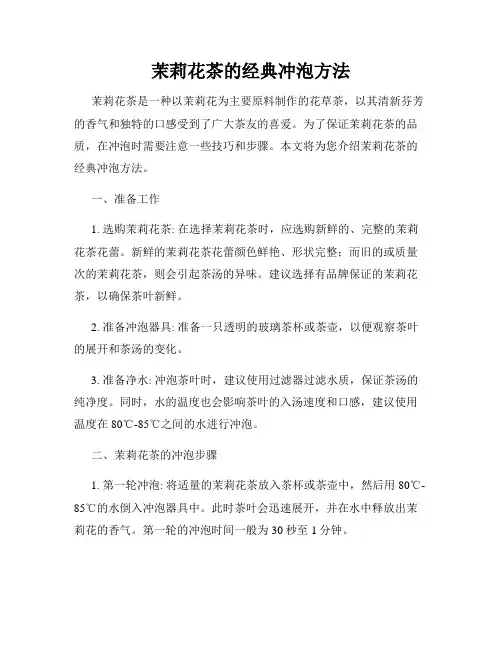 茉莉花茶的经典冲泡方法

茉莉花茶是一种以茉莉花为主要原料制作的花草茶，以其清新芬芳的香气和独特的口感受到了广大茶友的喜爱。为了保证茉莉花茶的品质，在冲泡时需要注意一些技巧和步骤。本文将为您介绍茉莉花茶的经典冲泡方法。

一、准备工作

1. 选购茉莉花茶: 在选择茉莉花茶时，应选购新鲜的、完整的茉莉花茶花蕾。新鲜的茉莉花茶花蕾颜色鲜艳、形状完整；而旧的或质量次的茉莉花茶，则会引起茶汤的异味。建议选择有品牌保证的茉莉花茶，以确保茶叶新鲜。

2. 准备冲泡器具: 准备一只透明的玻璃茶杯或茶壶，以便观察茶叶的展开和茶汤的变化。

3. 准备净水: 冲泡茶叶时，建议使用过滤器过滤水质，保证茶汤的纯净度。同时，水的温度也会影响茶叶的入汤速度和口感，建议使用温度在 80℃-85℃之间的水进行冲泡。

二、茉莉花茶的冲泡步骤

1. 第一轮冲泡: 将适量的茉莉花茶放入茶杯或茶壶中，然后用 80℃-85℃的水倒入冲泡器具中。此时茶叶会迅速展开，并在水中释放出茉莉花的香气。第一轮的冲泡时间一般为 30 秒至 1 分钟。